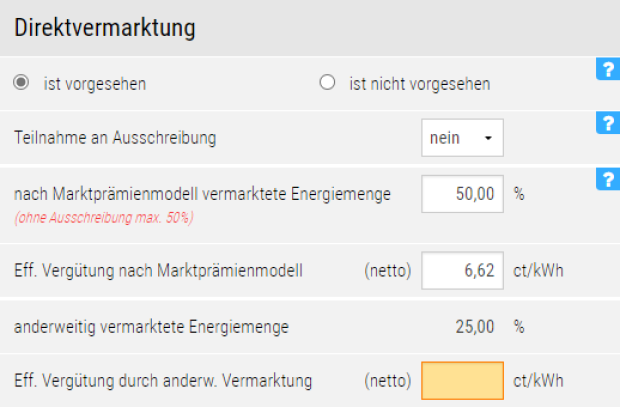 Direktvermarktung

ist vorgesehen

ist nicht vorgesehen

?

Teilnahme an Ausschreibung

nein

?

nach Marktprämienmodell vermarktete Energiemenge
(ohne Ausschreibung max. 50%)

50,00

%

?

Eff. Vergütung nach Marktprämienmodell

(netto)

6,62

ct/kWh

anderweitig vermarktete Energiemenge

25,00

%

Eff. Vergütung durch anderw. Vermarktung

(netto)

ct/kWh